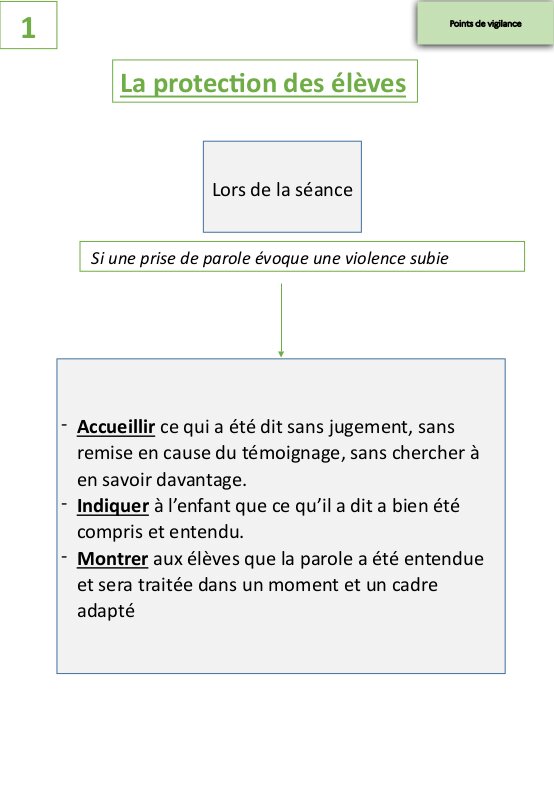 1

Points de vigilance

La protection des élèves

Lors de la séance

Si une prise de parole évoque une violence subie

- Accueillir ce qui a été dit sans jugement, sans remise en cause du témoignage, sans chercher à en savoir davantage.
- Indiquer à l'enfant que ce qu'il a dit a bien été compris et entendu.
- Montrer aux élèves que la parole a été entendue et sera traitée dans un moment et un cadre adapté